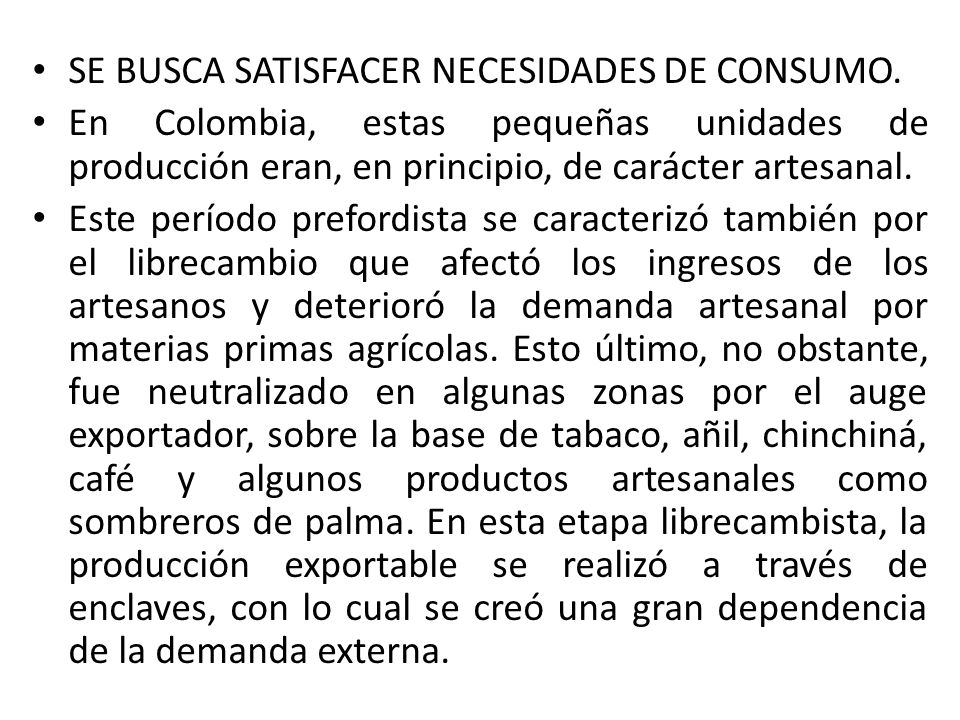 • SE BUSCA SATISFACER NECESIDADES DE CONSUMO.
• En Colombia, estas pequeñas unidades de producción eran, en principio, de carácter artesanal.
• Este período prefordista se caracterizó también por el librecambio que afectó los ingresos de los artesanos y deterioró la demanda artesanal por materias primas agrícolas. Esto último, no obstante, fue neutralizado en algunas zonas por el auge exportador, sobre la base de tabaco, añil, chinchiná, café y algunos productos artesanales como sombreros de palma. En esta etapa librecambista, la producción exportable se realizó a través de enclaves, con lo cual se creó una gran dependencia de la demanda externa.